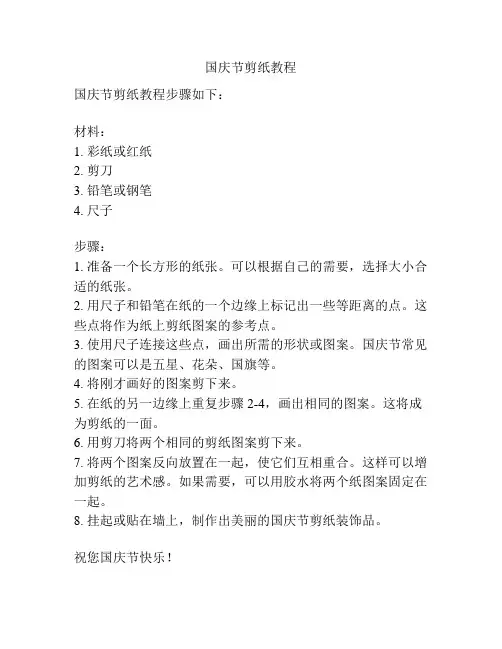 国庆节剪纸教程

国庆节剪纸教程步骤如下：

材料：
1. 彩纸或红纸
2. 剪刀
3. 铅笔或钢笔
4. 尺子

步骤：
1. 准备一个长方形的纸张。可以根据自己的需要，选择大小合适的纸张。
2. 用尺子和铅笔在纸的一个边缘上标记出一些等距离的点。这些点将作为纸上剪纸图案的参考点。
3. 使用尺子连接这些点，画出所需的形状或图案。国庆节常见的图案可以是五星、花朵、国旗等。
4. 将刚才画好的图案剪下来。
5. 在纸的另一边缘上重复步骤 2-4，画出相同的图案。这将成为剪纸的一面。
6. 用剪刀将两个相同的剪纸图案剪下来。
7. 将两个图案反向放置在一起，使它们互相重合。这样可以增加剪纸的艺术感。如果需要，可以用胶水将两个纸图案固定在一起。
8. 挂起或贴在墙上，制作出美丽的国庆节剪纸装饰品。

祝您国庆节快乐！